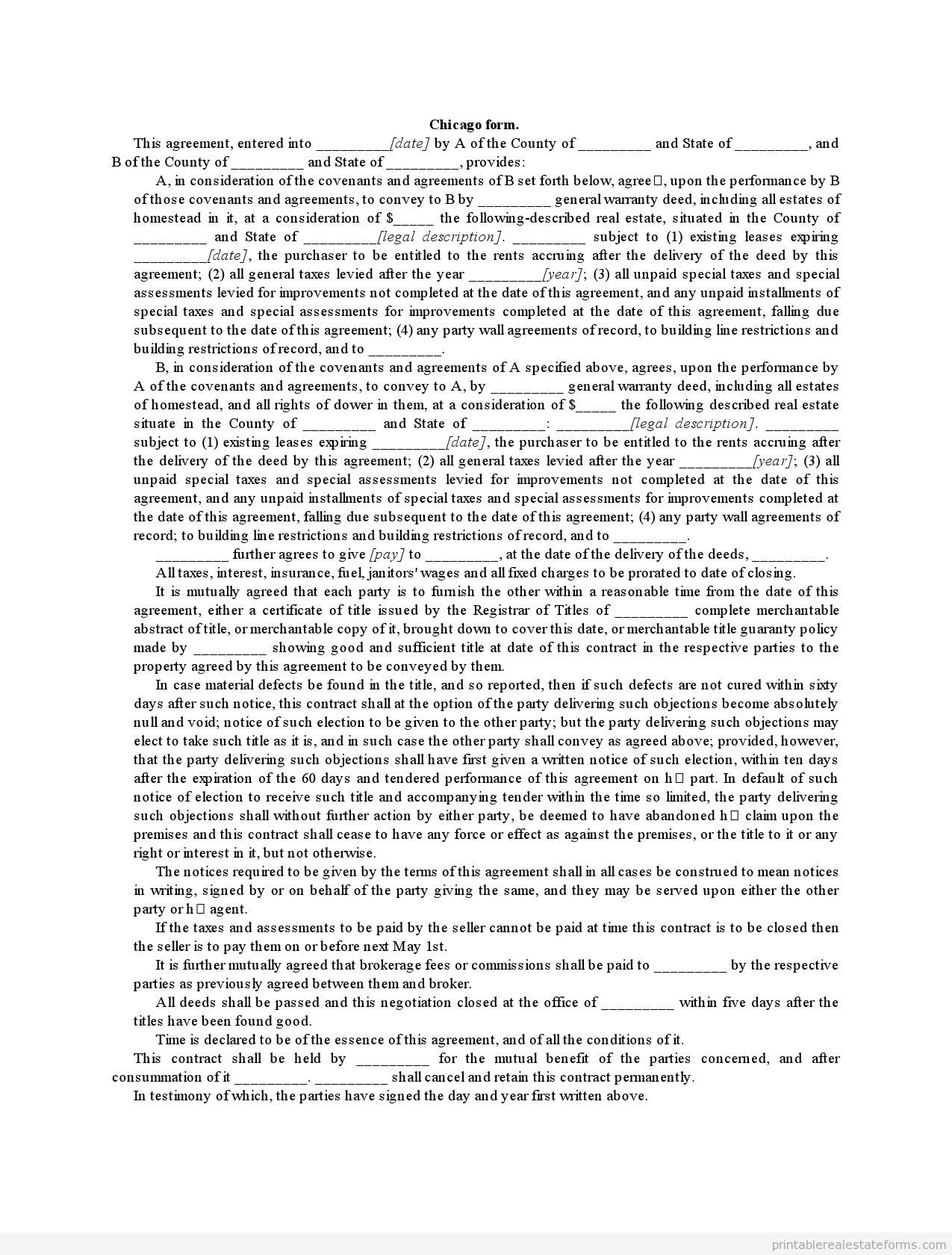 Chicago form.

This agreement, entered into _________[date] by A of the County of _________ and State of _________, and B of the County of _________ and State of _________, provides:

A, in consideration of the covenants and agreements of B set forth below, agree□, upon the performance by B of those covenants and agreements, to convey to B by _________ general warranty deed, including all estates of homestead in it, at a consideration of $_____ the following-described real estate, situated in the County of _________ and State of _________[legal description]. _________ subject to (1) existing leases expiring _________[date], the purchaser to be entitled to the rents accruing after the delivery of the deed by this agreement; (2) all general taxes levied after the year _________[year]; (3) all unpaid special taxes and special assessments levied for improvements not completed at the date of this agreement, and any unpaid installments of special taxes and special assessments for improvements completed at the date of this agreement, falling due subsequent to the date of this agreement; (4) any party wall agreements of record, to building line restrictions and building restrictions of record, and to _________.

B, in consideration of the covenants and agreements of A specified above, agrees, upon the performance by A of the covenants and agreements, to convey to A, by _________ general warranty deed, including all estates of homestead, and all rights of dower in them, at a consideration of $_____ the following described real estate situate in the County of _________ and State of _________: _________[legal description]. _________ subject to (1) existing leases expiring _________[date], the purchaser to be entitled to the rents accruing after the delivery of the deed by this agreement; (2) all general taxes levied after the year _________[year]; (3) all unpaid special taxes and special assessments levied for improvements not completed at the date of this agreement, and any unpaid installments of special taxes and special assessments for improvements completed at the date of this agreement, falling due subsequent to the date of this agreement; (4) any party wall agreements of record; to building line restrictions and building restrictions of record, and to _________.

_________ further agrees to give [pay] to _________, at the date of the delivery of the deeds, _________.

All taxes, interest, insurance, fuel, janitors' wages and all fixed charges to be prorated to date of closing.

It is mutually agreed that each party is to furnish the other within a reasonable time from the date of this agreement, either a certificate of title issued by the Registrar of Titles of _________ complete merchantable abstract of title, or merchantable copy of it, brought down to cover this date, or merchantable title guaranty policy made by _________ showing good and sufficient title at date of this contract in the respective parties to the property agreed by this agreement to be conveyed by them.

In case material defects be found in the title, and so reported, then if such defects are not cured within sixty days after such notice, this contract shall at the option of the party delivering such objections become absolutely null and void; notice of such election to be given to the other party; but the party delivering such objections may elect to take such title as it is, and in such case the other party shall convey as agreed above; provided, however, that the party delivering such objections shall have first given a written notice of such election, within ten days after the expiration of the 60 days and tendered performance of this agreement on h□ part. In default of such notice of election to receive such title and accompanying tender within the time so limited, the party delivering such objections shall without further action by either party, be deemed to have abandoned h□ claim upon the premises and this contract shall cease to have any force or effect as against the premises, or the title to it or any right or interest in it, but not otherwise.

The notices required to be given by the terms of this agreement shall in all cases be construed to mean notices in writing, signed by or on behalf of the party giving the same, and they may be served upon either the other party or h□ agent.

If the taxes and assessments to be paid by the seller cannot be paid at time this contract is to be closed then the seller is to pay them on or before next May 1st.

It is further mutually agreed that brokerage fees or commissions shall be paid to _________ by the respective parties as previously agreed between them and broker.

All deeds shall be passed and this negotiation closed at the office of _________ within five days after the titles have been found good.

Time is declared to be of the essence of this agreement, and of all the conditions of it.

This contract shall be held by _________ for the mutual benefit of the parties concerned, and after consummation of it _________. _________ shall cancel and retain this contract permanently.

In testimony of which, the parties have signed the day and year first written above.

printablerealestateforms.com